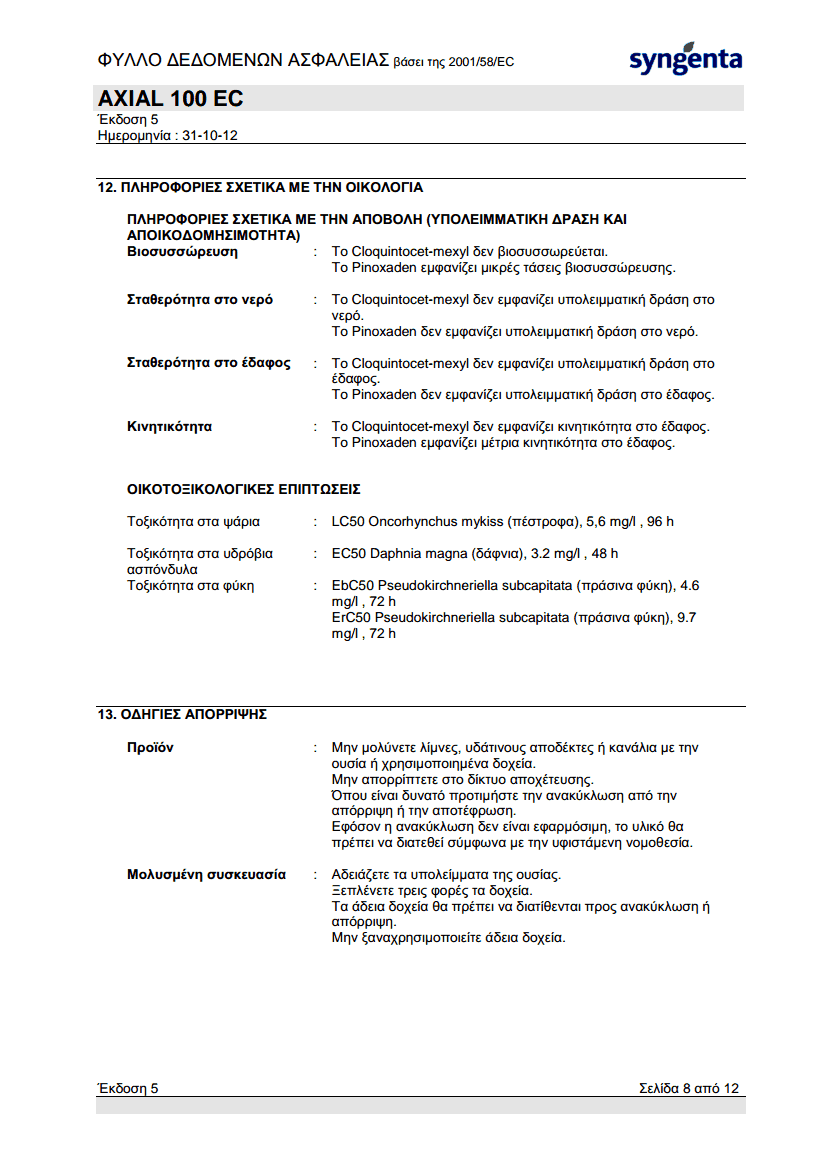 ΦΥΛΛΟ ΔΕΔΟΜΕΝΩΝ ΑΣΦΑΛΕΙΑΣ βάσει της 2001/58/EC

syngenta

AXIAL 100 EC
Έκδοση 5
Ημερομηνία : 31-10-12

12. ΠΛΗΡΟΦΟΡΙΕΣ ΣΧΕΤΙΚΑ ΜΕ ΤΗΝ ΟΙΚΟΛΟΓΙΑ

ΠΛΗΡΟΦΟΡΙΕΣ ΣΧΕΤΙΚΑ ΜΕ ΤΗΝ ΑΠΟΒΟΛΗ (ΥΠΟΛΕΙΜΜΑΤΙΚΗ ΔΡΑΣΗ ΚΑΙ ΑΠΟΙΚΟΔΟΜΗΣΙΜΟΤΗΤΑ)

Βιοσυσσώρευση : Το Cloquintocet-mexyl δεν βιοσυσσωρεύεται.
Το Pinoxaden εμφανίζει μικρές τάσεις βιοσυσσώρευσης.

Σταθερότητα στο νερό : Το Cloquintocet-mexyl δεν εμφανίζει υπολειμματική δράση στο νερό.
Το Pinoxaden δεν εμφανίζει υπολειμματική δράση στο νερό.

Σταθερότητα στο έδαφος : Το Cloquintocet-mexyl δεν εμφανίζει υπολειμματική δράση στο έδαφος.
Το Pinoxaden δεν εμφανίζει υπολειμματική δράση στο έδαφος.

Κινητικότητα : Το Cloquintocet-mexyl δεν εμφανίζει κινητικότητα στο έδαφος.
Το Pinoxaden εμφανίζει μέτρια κινητικότητα στο έδαφος.

ΟΙΚΟΤΟΞΙΚΟΛΟΓΙΚΕΣ ΕΠΙΠΤΩΣΕΙΣ

Τοξικότητα στα ψάρια : LC50 Oncorhynchus mykiss (πέστροφα), 5,6 mg/l , 96 h

Τοξικότητα στα υδρόβια ασπόνδυλα : EC50 Daphnia magna (δάφνια), 3.2 mg/l , 48 h

Τοξικότητα στα φύκη : EbC50 Pseudokirchneriella subcapitata (πράσινα φύκη), 4.6 mg/l , 72 h
ErC50 Pseudokirchneriella subcapitata (πράσινα φύκη), 9.7 mg/l , 72 h

13. ΟΔΗΓΙΕΣ ΑΠΟΡΡΙΨΗΣ

Προϊόν : Μην μολύνετε λίμνες, υδάτινους αποδέκτες ή κανάλια με την ουσία ή χρησιμοποιημένα δοχεία.
Μην απορρίπτετε στο δίκτυο αποχέτευσης.
Όπου είναι δυνατό προτιμήστε την ανακύκλωση από την απόρριψη ή την αποτέφρωση.
Εφόσον η ανακύκλωση δεν είναι εφαρμόσιμη, το υλικό θα πρέπει να διατεθεί σύμφωνα με την υφιστάμενη νομοθεσία.

Μολυσμένη συσκευασία : Αδειάζετε τα υπολείμματα της ουσίας.
Ξεπλένετε τρεις φορές τα δοχεία.
Τα άδεια δοχεία θα πρέπει να διατίθενται προς ανακύκλωση ή απόρριψη.
Μην ξαναχρησιμοποιείτε άδεια δοχεία.

Έκδοση 5 Σελίδα 8 από 12